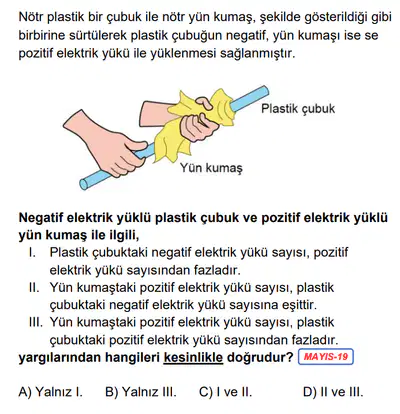 Nötr plastik bir çubuk ile nötr yün kumaş, şekilde gösterildiği gibi birbirine sürtülerek plastik çubuğun negatif, yün kumaşı ise se pozitif elektrik yükü ile yüklenmesi sağlanmıştır.

Plastik çubuk

Yün kumaş

Negatif elektrik yüklü plastik çubuk ve pozitif elektrik yüklü yün kumaş ile ilgili,

I. Plastik çubuktaki negatif elektrik yükü sayısı, pozitif elektrik yükü sayısından fazladır.

II. Yün kumaştaki pozitif elektrik yükü sayısı, plastik çubuktaki negatif elektrik yükü sayısına eşittir.

III. Yün kumaştaki pozitif elektrik yükü sayısı, plastik çubuktaki pozitif elektrik yükü sayısından fazladır.

yargılarından hangileri kesinlikle doğrudur? MAYIS-19

A) Yalnız I. B) Yalnız III. C) I ve II. D) II ve III.